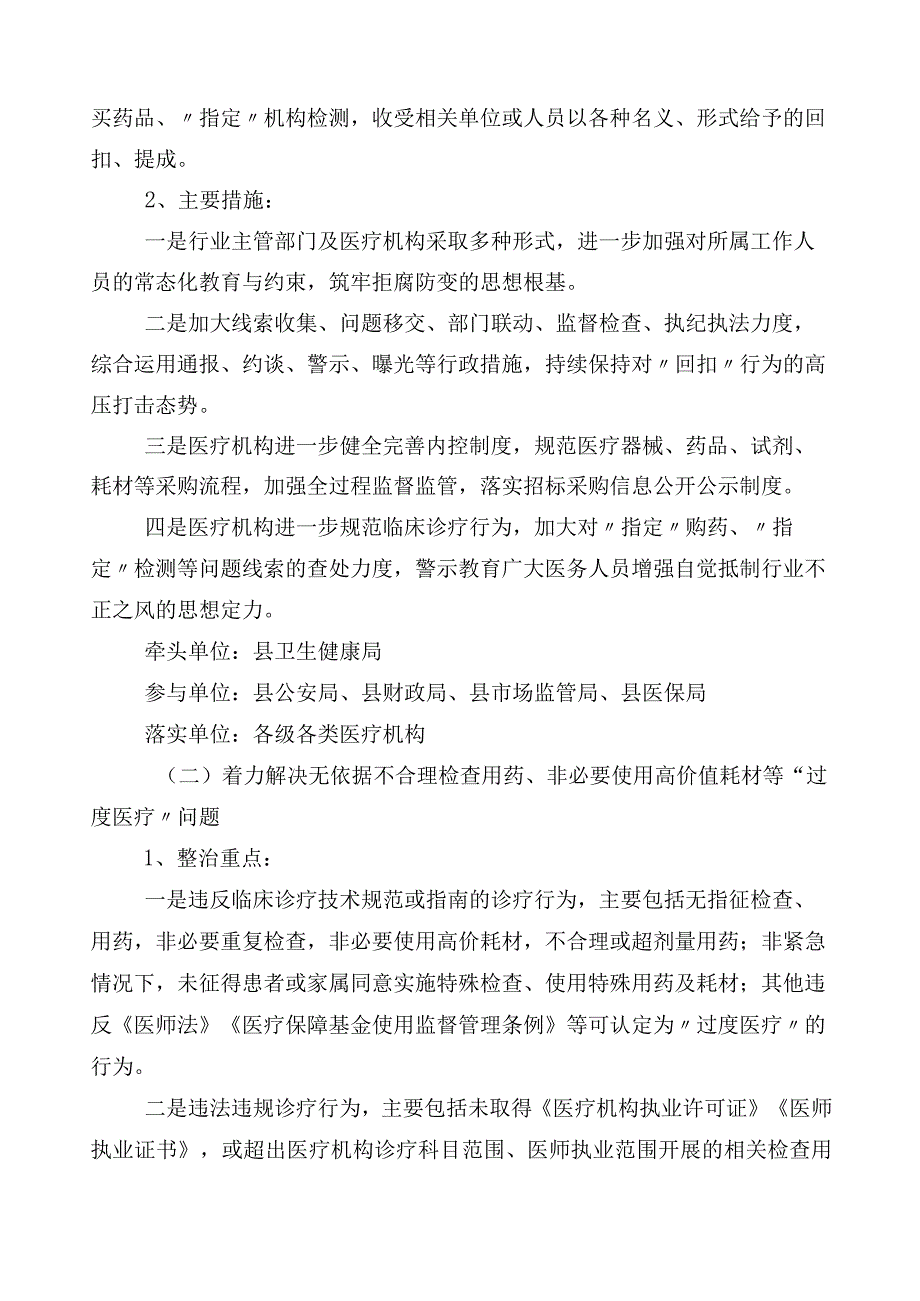 买药品、〃指定〃机构检测，收受相关单位或人员以各种名义、形式给予的回扣、提成。

2、主要措施：

一是行业主管部门及医疗机构采取多种形式，进一步加强对所属工作人员的常态化教育与约束，筑牢拒腐防变的思想根基。

二是加大线索收集、问题移交、部门联动、监督检查、执纪执法力度，综合运用通报、约谈、警示、曝光等行政措施，持续保持对〃回扣〃行为的高压打击态势。

三是医疗机构进一步健全完善内控制度，规范医疗器械、药品、试剂、耗材等采购流程，加强全过程监督监管，落实招标采购信息公开公示制度。

四是医疗机构进一步规范临床诊疗行为，加大对〃指定〃购药、〃指定〃检测等问题线索的查处力度，警示教育广大医务人员增强自觉抵制行业不正之风的思想定力。

牵头单位：县卫生健康局

参与单位：县公安局、县财政局、县市场监管局、县医保局

落实单位：各级各类医疗机构

（二）着力解决无依据不合理检查用药、非必要使用高价值耗材等“过度医疗〃问题

1、整治重点：

一是违反临床诊疗技术规范或指南的诊疗行为，主要包括无指征检查、用药，非必要重复检查，非必要使用高价耗材，不合理或超剂量用药；非紧急情况下，未征得患者或家属同意实施特殊检查、使用特殊用药及耗材；其他违反《医师法》《医疗保障基金使用监督管理条例》等可认定为〃过度医疗〃的行为。

二是违法违规诊疗行为，主要包括未取得《医疗机构执业许可证》《医师执业证书》，或超出医疗机构诊疗科目范围、医师执业范围开展的相关检查用